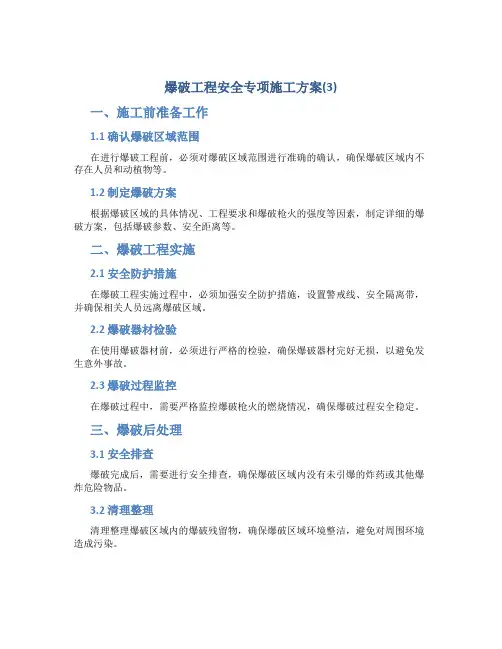 爆破工程安全专项施工方案(3)

一、施工前准备工作

1.1 确认爆破区域范围

在进行爆破工程前，必须对爆破区域范围进行准确的确认，确保爆破区域内不存在人员和动植物等。

1.2 制定爆破方案

根据爆破区域的具体情况、工程要求和爆破枪火的强度等因素，制定详细的爆破方案，包括爆破参数、安全距离等。

二、爆破工程实施

2.1 安全防护措施

在爆破工程实施过程中，必须加强安全防护措施，设置警戒线、安全隔离带，并确保相关人员远离爆破区域。

2.2 爆破器材检验

在使用爆破器材前，必须进行严格的检验，确保爆破器材完好无损，以避免发生意外事故。

2.3 爆破过程监控

在爆破过程中，需要严格监控爆破枪火的燃烧情况，确保爆破过程安全稳定。

三、爆破后处理

3.1 安全排查

爆破完成后，需要进行安全排查，确保爆破区域内没有未引爆的炸药或其他爆炸危险物品。

3.2 清理整理

清理整理爆破区域内的爆破残留物，确保爆破区域环境整洁，避免对周围环境造成污染。